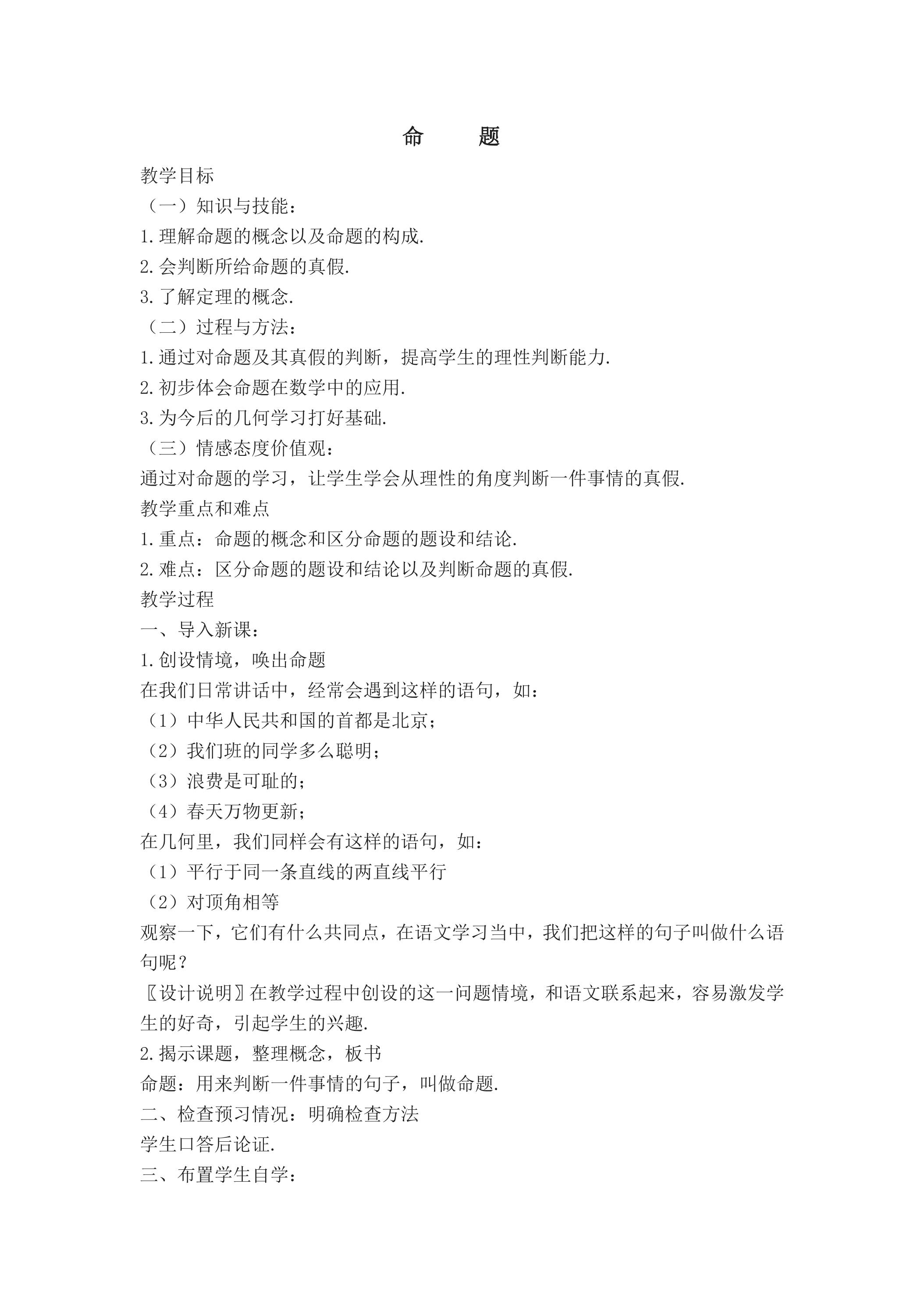 命 题

教学目标

（一）知识与技能：

1.理解命题的概念以及命题的构成.

2.会判断所给命题的真假.

3.了解定理的概念.

（二）过程与方法：

1.通过对命题及其真假的判断，提高学生的理性判断能力.

2.初步体会命题在数学中的应用.

3.为今后的几何学习打好基础.

（三）情感态度价值观：

通过对命题的学习，让学生学会从理性的角度判断一件事情的真假.

教学重点和难点

1.重点：命题的概念和区分命题的题设和结论.

2.难点：区分命题的题设和结论以及判断命题的真假.

教学过程

一、导入新课：

1.创设情境，唤出命题

在我们日常讲话中，经常会遇到这样的语句，如：

（1）中华人民共和国的首都是北京；

（2）我们班的同学多么聪明；

（3）浪费是可耻的；

（4）春天万物更新；

在几何里，我们同样会有这样的语句，如：

（1）平行于同一条直线的两直线平行

（2）对顶角相等

观察一下，它们有什么共同点，在语文学习当中，我们把这样的句子叫做什么语句呢？

〖设计说明〗在教学过程中创设的这一问题情境，和语文联系起来，容易激发学生的好奇，引起学生的兴趣.

2.揭示课题，整理概念，板书

命题：用来判断一件事情的句子，叫做命题.

二、检查预习情况：明确检查方法

学生口答后论证.

三、布置学生自学：